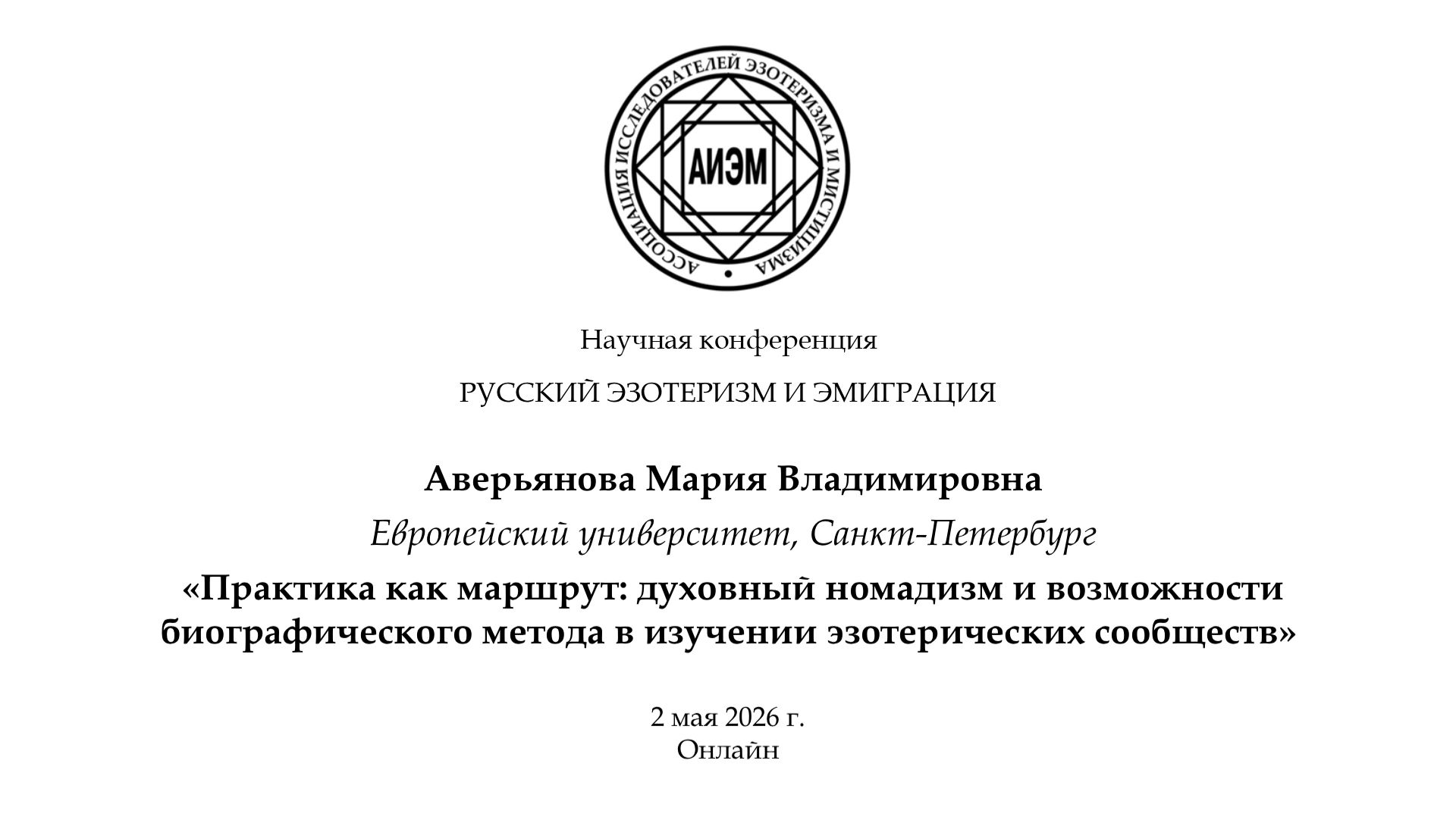 АССОЦИАЦИЯ ИССЛЕДОВАТЕЛЕЙ ЭЗОТЕРИЗМА И МИСТИЦИЗМА

АИЭМ

Научная конференция

РУССКИЙ ЭЗОТЕРИЗМ И ЭМИГРАЦИЯ

Аверьянова Мария Владимировна

Европейский университет, Санкт-Петербург

«Практика как маршрут: духовный номадизм и возможности биографического метода в изучении эзотерических сообществ»

2 мая 2026 г.
Онлайн